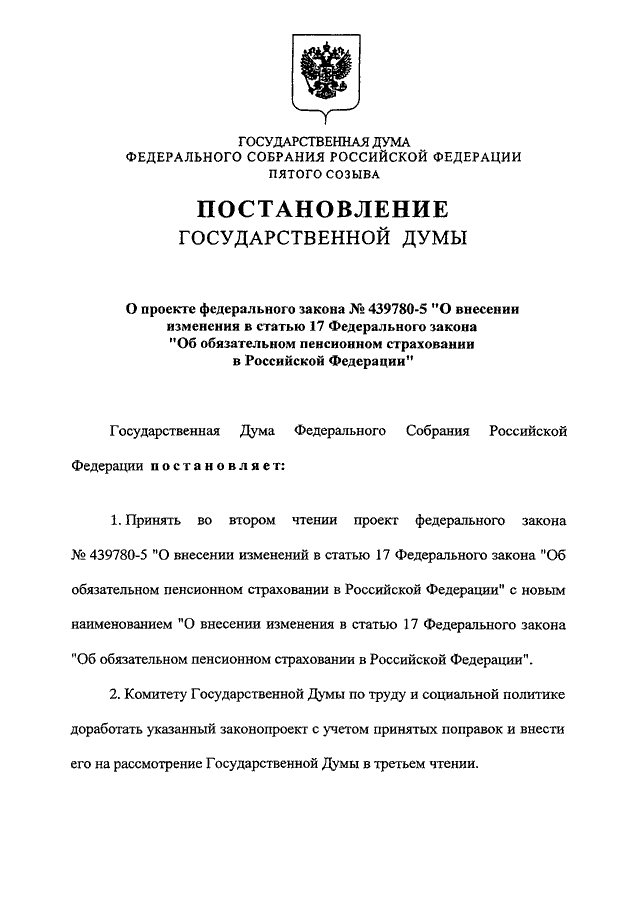 ГОСУДАРСТВЕННАЯ ДУМА
ФЕДЕРАЛЬНОГО СОБРАНИЯ РОССИЙСКОЙ ФЕДЕРАЦИИ
ПЯТОГО СОЗЫВА

ПОСТАНОВЛЕНИЕ
ГОСУДАРСТВЕННОЙ ДУМЫ

О проекте федерального закона № 439780-5 "О внесении изменения в статью 17 Федерального закона "Об обязательном пенсионном страховании в Российской Федерации"

Государственная Дума Федерального Собрания Российской Федерации постановляет:

1. Принять во втором чтении проект федерального закона № 439780-5 "О внесении изменений в статью 17 Федерального закона "Об обязательном пенсионном страховании в Российской Федерации" с новым наименованием "О внесении изменения в статью 17 Федерального закона "Об обязательном пенсионном страховании в Российской Федерации".

2. Комитету Государственной Думы по труду и социальной политике доработать указанный законопроект с учетом принятых поправок и внести его на рассмотрение Государственной Думы в третьем чтении.